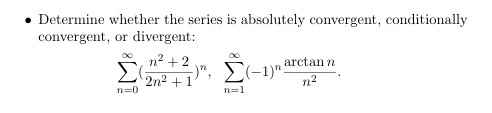 • Determine whether the series is absolutely convergent, conditionally convergent, or divergent:

$$\sum_{n=0}^{\infty}(\frac{n^2+2}{2n^2+1})^n, \quad \sum_{n=1}^{\infty}(-1)^n\frac{\arctan n}{n^2}.$$